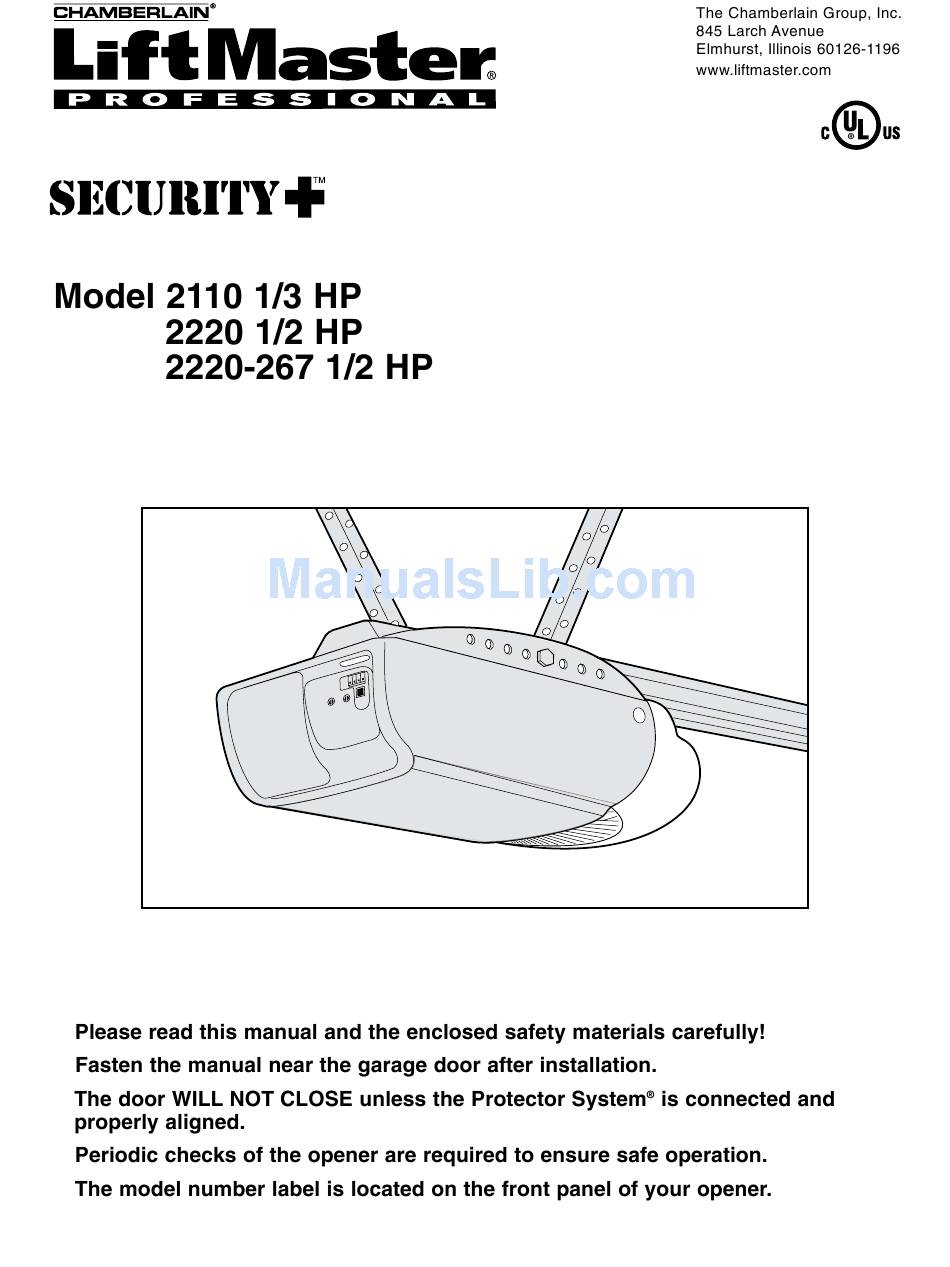 CHAMBERLAIN®
LiftMaster®
PROFESSIONAL

The Chamberlain Group, Inc.
845 Larch Avenue
Elmhurst, Illinois 60126-1196
www.liftmaster.com

C UL US

SECURITY+™

Model 2110 1/3 HP
2220 1/2 HP
2220-267 1/2 HP

ManualsLib.com

Please read this manual and the enclosed safety materials carefully!

Fasten the manual near the garage door after installation.

The door WILL NOT CLOSE unless the Protector System® is connected and properly aligned.

Periodic checks of the opener are required to ensure safe operation.

The model number label is located on the front panel of your opener.